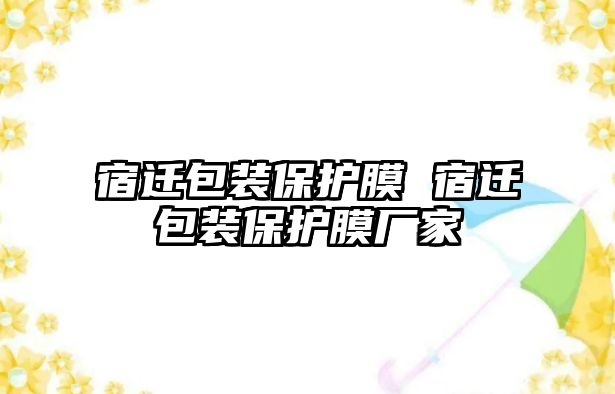 宿迁包装保护膜 宿迁包装保护膜厂家